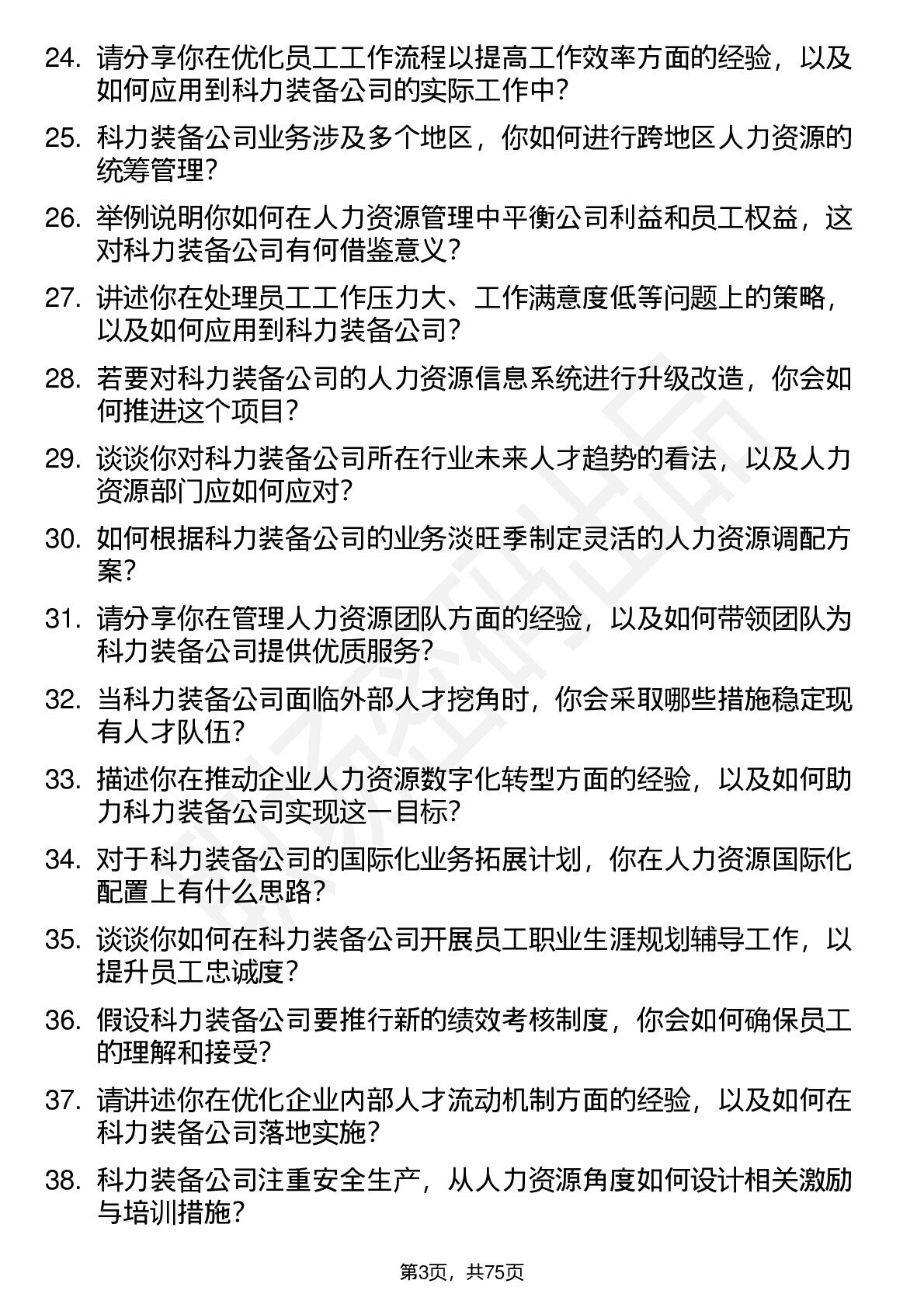 24. 请分享你在优化员工工作流程以提高工作效率方面的经验，以及如何应用到科力装备公司的实际工作中？

25. 科力装备公司业务涉及多个地区，你如何进行跨地区人力资源的统筹管理？

26. 举例说明你如何在人力资源管理中平衡公司利益和员工权益，这对科力装备公司有何借鉴意义？

27. 讲述你在处理员工工作压力大、工作满意度低等问题上的策略，以及如何应用到科力装备公司？

28. 若要对科力装备公司的人力资源信息系统进行升级改造，你会如何推进这个项目？

29. 谈谈你对科力装备公司所在行业未来人才趋势的看法，以及人力资源部门应如何应对？

30. 如何根据科力装备公司的业务淡旺季制定灵活的人力资源调配方案？

31. 请分享你在管理人力资源团队方面的经验，以及如何带领团队为科力装备公司提供优质服务？

32. 当科力装备公司面临外部人才挖角时，你会采取哪些措施稳定现有人才队伍？

33. 描述你在推动企业人力资源数字化转型方面的经验，以及如何助力科力装备公司实现这一目标？

34. 对于科力装备公司的国际化业务拓展计划，你在人力资源国际化配置上有什么思路？

35. 谈谈你如何在科力装备公司开展员工职业生涯规划辅导工作，以提升员工忠诚度？

36. 假设科力装备公司要推行新的绩效考核制度，你会如何确保员工的理解和接受？

37. 请讲述你在优化企业内部人才流动机制方面的经验，以及如何在科力装备公司落地实施？

38. 科力装备公司注重安全生产，从人力资源角度如何设计相关激励与培训措施？

第3页，共75页